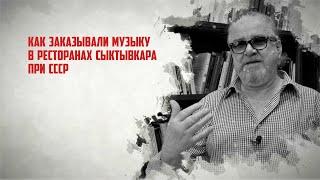 КАК ЗАКАЗЫВАЛИ МУЗЫКУ В РЕСТОРАНАХ СЫКТЫВКАРА ПРИ СССР